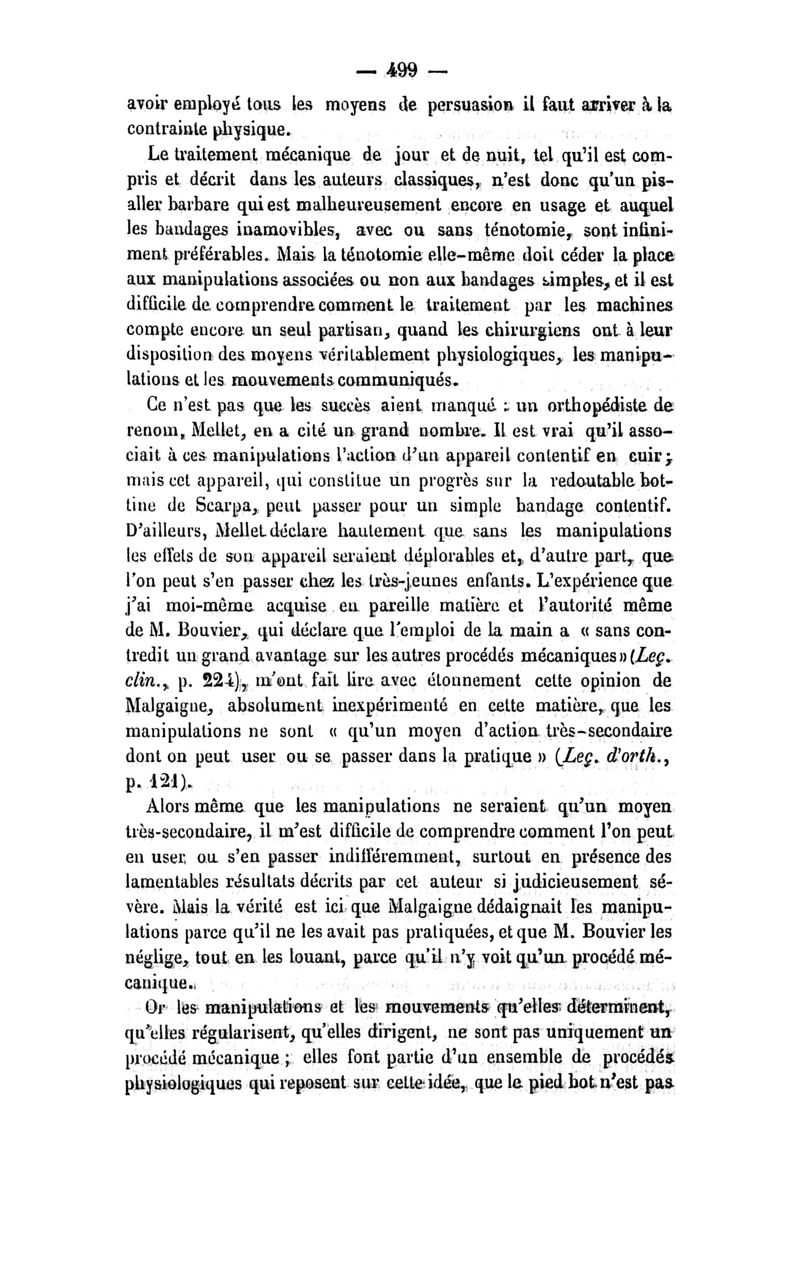 — 499 —

avoir employé tous les moyens de persuasion il faut arriver à la contrainte physique.

Le traitement mécanique de jour et de nuit, tel qu'il est compris et décrit dans les auteurs classiques, n'est donc qu'un pis-aller barbare qui est malheureusement encore en usage et auquel les bandages inamovibles, avec ou sans ténotomie, sont infiniment préférables. Mais la ténotomie elle-même doit céder la place aux manipulations associées ou non aux bandages simples, et il est difficile de comprendre comment le traitement par les machines compte encore un seul partisan, quand les chirurgiens ont à leur disposition des moyens véritablement physiologiques, les manipulations et les mouvements communiqués.

Ce n'est pas que les succès aient manqué : un orthopédiste de renom, Mellet, en a cité un grand nombre. Il est vrai qu'il associait à ces manipulations l'action d'un appareil contentif en cuir ; mais cet appareil, qui constitue un progrès sur la redoutable bottine de Scarpa, peut passer pour un simple bandage contentif. D'ailleurs, Mellet déclare hautement que sans les manipulations les effets de son appareil seraient déplorables et, d'autre part, que l'on peut s'en passer chez les très-jeunes enfants. L'expérience que j'ai moi-même acquise en pareille matière et l'autorité même de M. Bouvier, qui déclare que l'emploi de la main a « sans contredit un grand avantage sur les autres procédés mécaniques » (Leç. clin., p. 224), m'ont fait lire avec étonnement cette opinion de Malgaigne, absolument inexpérimenté en cette matière, que les manipulations ne sont « qu'un moyen d'action très-secondaire dont on peut user ou se passer dans la pratique » (Leç. d'orth., p. 121).

Alors même que les manipulations ne seraient qu'un moyen très-secondaire, il m'est difficile de comprendre comment l'on peut en user ou s'en passer indifféremment, surtout en présence des lamentables résultats décrits par cet auteur si judicieusement sévère. Mais la vérité est ici que Malgaigne dédaignait les manipulations parce qu'il ne les avait pas pratiquées, et que M. Bouvier les néglige, tout en les louant, parce qu'il n'y voit qu'un procédé mécanique.

Or les manipulations et les mouvements qu'elles déterminent, qu'elles régularisent, qu'elles dirigent, ne sont pas uniquement un procédé mécanique ; elles font partie d'un ensemble de procédés physiologiques qui reposent sur cette idée, que le pied bot n'est pas